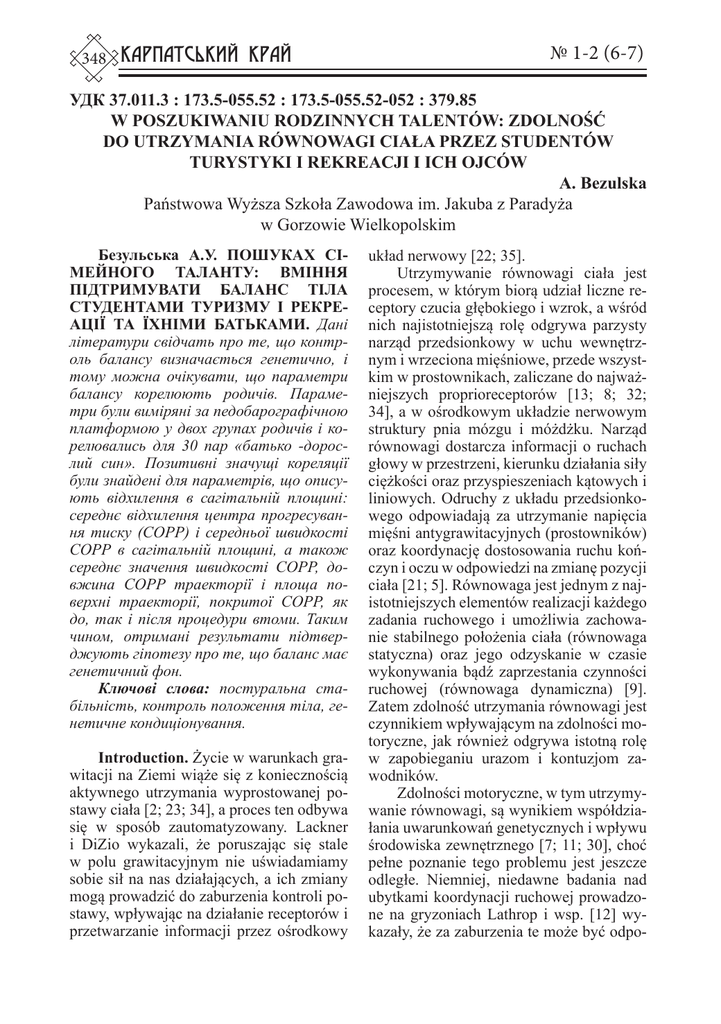 348 КАРПАТСЬКИЙ КРАЙ

№ 1-2 (6-7)

УДК 37.011.3 : 173.5-055.52 : 173.5-055.52-052 : 379.85
W POSZUKIWANIU RODZINNYCH TALENTÓW: ZDOLNOŚĆ DO UTRZYMANIA RÓWNOWAGI CIAŁA PRZEZ STUDENTÓW TURYSTYKI I REKREACJI I ICH OJCÓW

A. Bezulska

Państwowa Wyższa Szkoła Zawodowa im. Jakuba z Paradyża w Gorzowie Wielkopolskim

Безульська А.У. ПОШУКАХ СІМЕЙНОГО ТАЛАНТУ: ВМІННЯ ПІДТРИМУВАТИ БАЛАНС ТІЛА СТУДЕНТАМИ ТУРИЗМУ І РЕКРЕАЦІЇ ТА ЇХНІМИ БАТЬКАМИ. Дані літератури свідчать про те, що контроль балансу визначається генетично, і тому можна очікувати, що параметри балансу корелюють родичів. Параметри були виміряні за педобарографічною платформою у двох групах родичів і корелювались для 30 пар «батько -дорослий син». Позитивні значущі кореляції були знайдені для параметрів, що описують відхилення в сагітальній площині: середнє відхилення центра прогресування тиску (COPP) і середньої швидкості COPP в сагітальній площині, а також середнє значення швидкості COPP, довжина COPP траєкторії і площа поверхні траєкторії, покритої COPP, як до, так і після процедури втоми. Таким чином, отримані результати підтверджують гіпотезу про те, що баланс має генетичний фон.

Ключові слова: постуральна стабільність, контроль положення тіла, генетичне кондиціонування.

Introduction. Życie w warunkach grawitacji na Ziemi wiąże się z koniecznością aktywnego utrzymania wyprostowanej postawy ciała [2; 23; 34], a proces ten odbywa się w sposób zautomatyzowany. Lackner i DiZio wykazali, że poruszając się stale w polu grawitacyjnym nie uświadamiamy sobie sił na nas działających, a ich zmiany mogą prowadzić do zaburzenia kontroli postawy, wpływając na działanie receptorów i przetwarzanie informacji przez ośrodkowy układ nerwowy [22; 35].

Utrzymywanie równowagi ciała jest procesem, w którym biorą udział liczne receptory czucia głębokiego i wzrok, a wśród nich najistotniejszą rolę odgrywa parzysty narząd przedsionkowy w uchu wewnętrznym i wrzeciona mięśniowe, przede wszystkim w prostownikach, zaliczane do najważniejszych proprioreceptorów [13; 8; 32; 34], a w ośrodkowym układzie nerwowym struktury pnia mózgu i móżdżku. Narząd równowagi dostarcza informacji o ruchach głowy w przestrzeni, kierunku działania siły ciężkości oraz przyspieszeniach kątowych i liniowych. Odruchy z układu przedsionkowego odpowiadają za utrzymanie napięcia mięśni antygrawitacyjnych (prostowników) oraz koordynację dostosowania ruchu kończyn i oczu w odpowiedzi na zmianę pozycji ciała [21; 5]. Równowaga jest jednym z najistotniejszych elementów realizacji każdego zadania ruchowego i umożliwia zachowanie stabilnego położenia ciała (równowaga statyczna) oraz jego odzyskanie w czasie wykonywania bądź zaprzestania czynności ruchowej (równowaga dynamiczna) [9]. Zatem zdolność utrzymania równowagi jest czynnikiem wpływającym na zdolności motoryczne, jak również odgrywa istotną rolę w zapobieganiu urazom i kontuzjom zawodników.

Zdolności motoryczne, w tym utrzymywanie równowagi, są wynikiem współdziałania uwarunkowań genetycznych i wpływu środowiska zewnętrznego [7; 11; 30], choć pełne poznanie tego problemu jest jeszcze odległe. Niemniej, niedawne badania nad ubytkami koordynacji ruchowej prowadzone na gryzoniach Lathrop i wsp. [12] wykazały, że za zaburzenia te może być odpo-